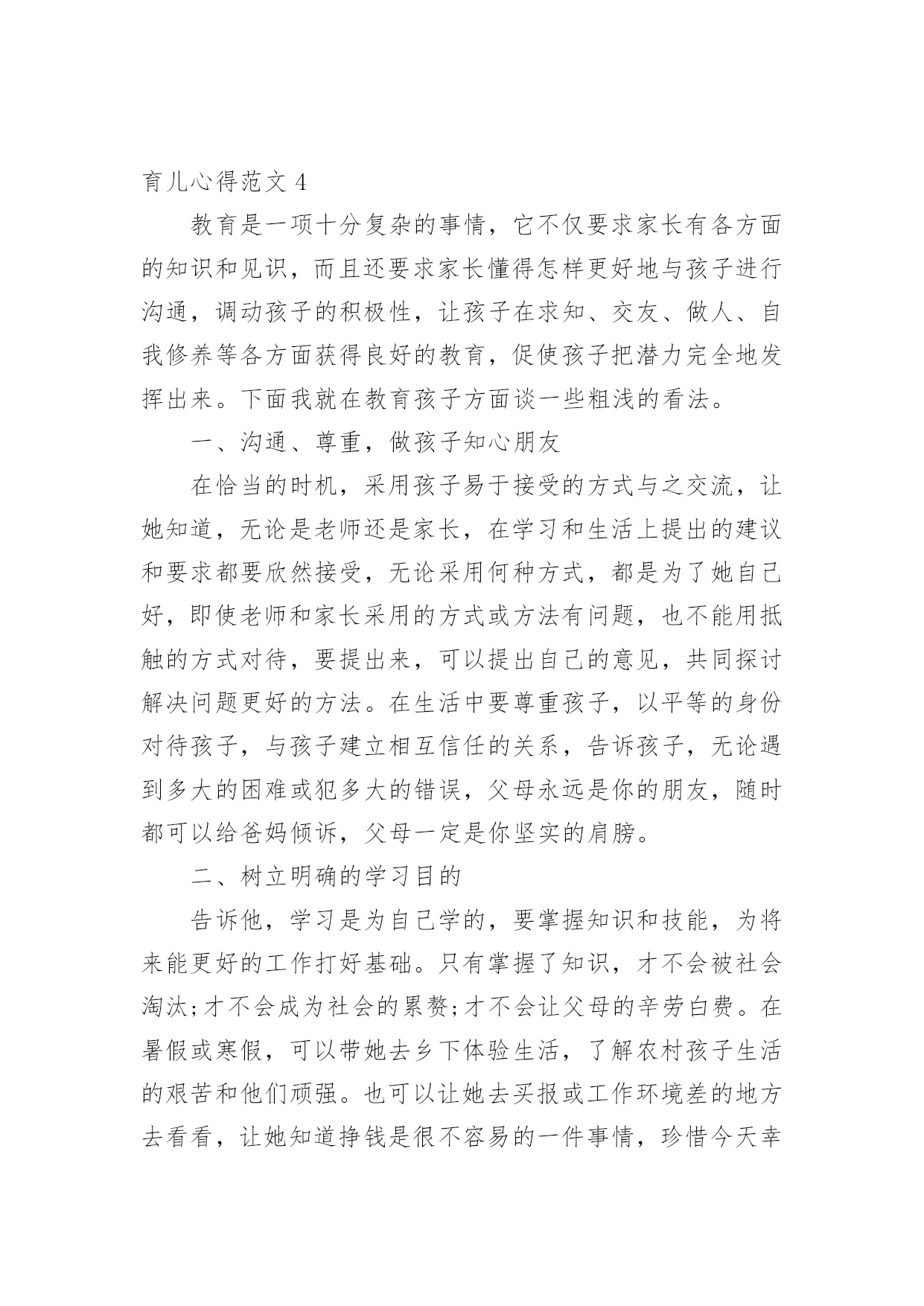 育儿心得范文 4

教育是一项十分复杂的事情，它不仅要求家长有各方面的知识和见识，而且还要求家长懂得怎样更好地与孩子进行沟通，调动孩子的积极性，让孩子在求知、交友、做人、自我修养等各方面获得良好的教育，促使孩子把潜力完全地发挥出来。下面我就在教育孩子方面谈一些粗浅的看法。

一、沟通、尊重，做孩子知心朋友

在恰当的时机，采用孩子易于接受的方式与之交流，让她知道，无论是老师还是家长，在学习和生活上提出的建议和要求都要欣然接受，无论采用何种方式，都是为了她自己好，即使老师和家长采用的方式或方法有问题，也不能用抵触的方式对待，要提出来，可以提出自己的意见，共同探讨解决问题更好的方法。在生活中要尊重孩子，以平等的身份对待孩子，与孩子建立相互信任的关系，告诉孩子，无论遇到多大的困难或犯多大的错误，父母永远是你的朋友，随时都可以给爸妈倾诉，父母一定是你坚实的肩膀。

二、树立明确的学习目的

告诉他，学习是为自己学的，要掌握知识和技能，为将来能更好的工作打好基础。只有掌握了知识，才不会被社会淘汰;才不会成为社会的累赘;才不会让父母的辛劳白费。在暑假或寒假，可以带她去乡下体验生活，了解农村孩子生活的艰苦和他们顽强。也可以让她去买报或工作环境差的地方去看看，让她知道挣钱是很不容易的一件事情，珍惜今天幸